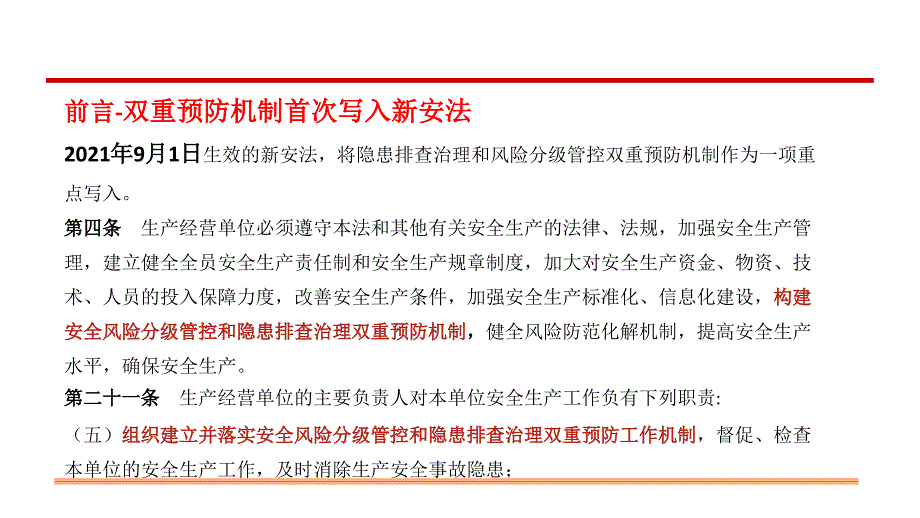 前言-双重预防机制首次写入新安法

2021年9月1日生效的新安法，将隐患排查治理和风险分级管控双重预防机制作为一项重点写入。

第四条　生产经营单位必须遵守本法和其他有关安全生产的法律、法规，加强安全生产管理，建立健全全员安全生产责任制和安全生产规章制度，加大对安全生产资金、物资、技术、人员的投入保障力度，改善安全生产条件，加强安全生产标准化、信息化建设，构建安全风险分级管控和隐患排查治理双重预防机制，健全风险防范化解机制，提高安全生产水平，确保安全生产。

第二十一条　生产经营单位的主要负责人对本单位安全生产工作负有下列职责:

（五）组织建立并落实安全风险分级管控和隐患排查治理双重预防工作机制，督促、检查本单位的安全生产工作，及时消除生产安全事故隐患；